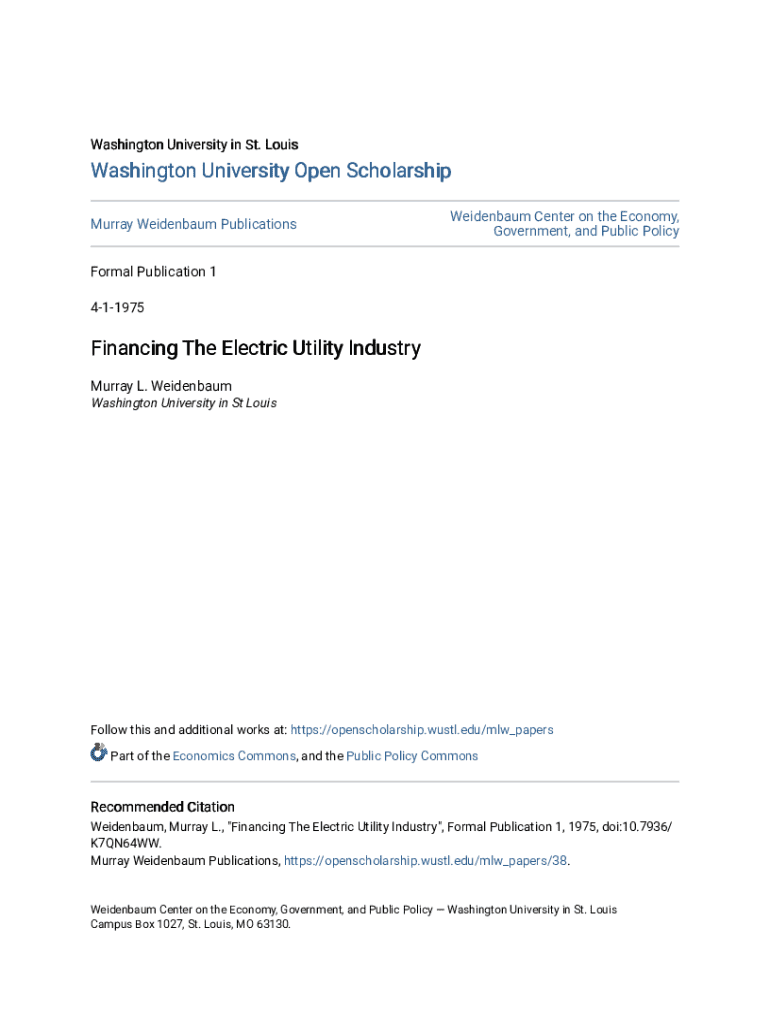 Washington University in St. Louis

Washington University Open Scholarship

Murray Weidenbaum Publications

Weidenbaum Center on the Economy, Government, and Public Policy

Formal Publication 1

4-1-1975

Financing The Electric Utility Industry

Murray L. Weidenbaum
Washington University in St Louis

Follow this and additional works at: https://openscholarship.wustl.edu/mlw_papers

Part of the Economics Commons, and the Public Policy Commons

Recommended Citation
Weidenbaum, Murray L., "Financing The Electric Utility Industry", Formal Publication 1, 1975, doi:10.7936/K7QN64WW.
Murray Weidenbaum Publications, https://openscholarship.wustl.edu/mlw_papers/38.

Weidenbaum Center on the Economy, Government, and Public Policy — Washington University in St. Louis
Campus Box 1027, St. Louis, MO 63130.